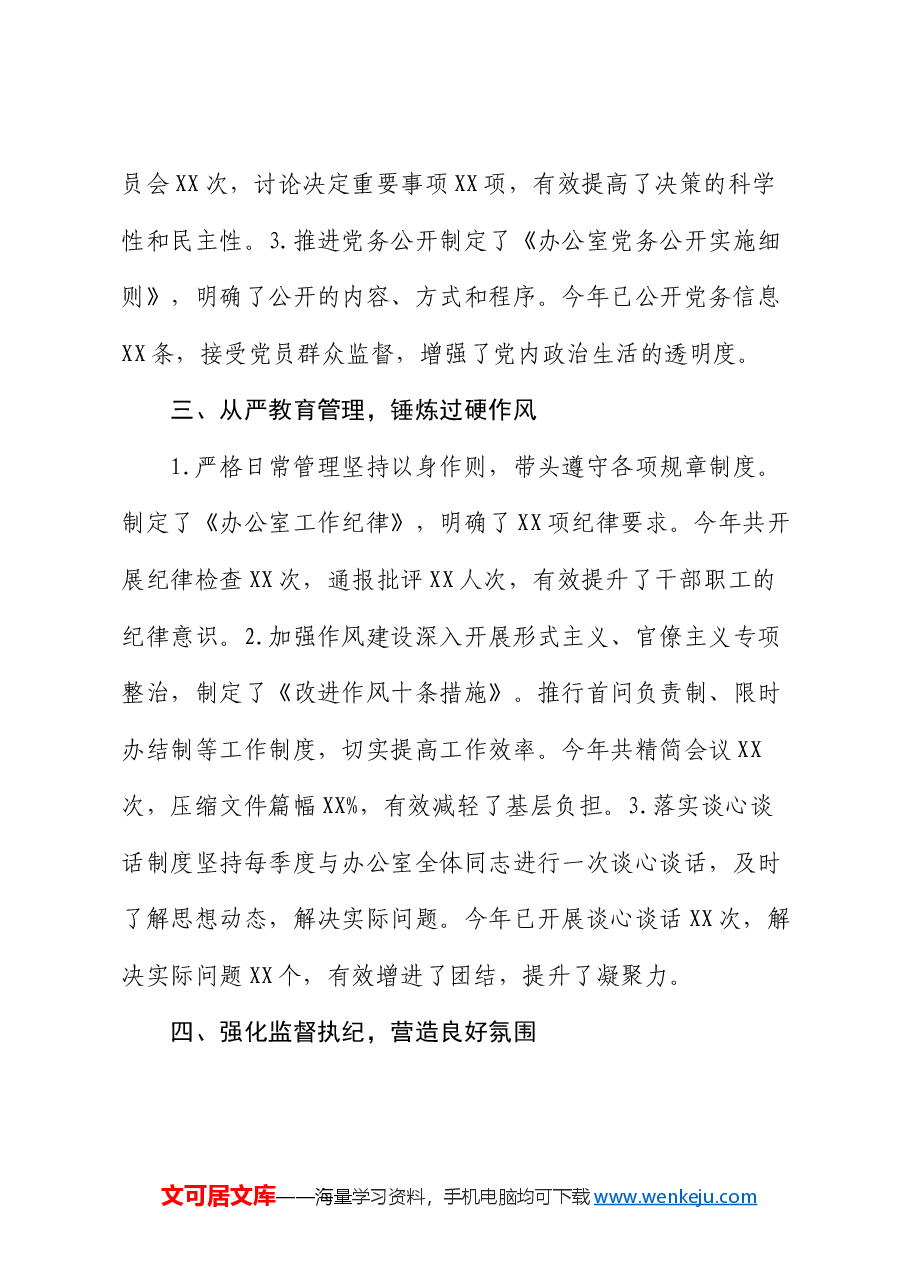 员会XX次，讨论决定重要事项XX项，有效提高了决策的科学性和民主性。3.推进党务公开制定了《办公室党务公开实施细则》，明确了公开的内容、方式和程序。今年已公开党务信息XX条，接受党员群众监督，增强了党内政治生活的透明度。

三、从严教育管理，锤炼过硬作风

1.严格日常管理坚持以身作则，带头遵守各项规章制度。制定了《办公室工作纪律》，明确了XX项纪律要求。今年共开展纪律检查XX次，通报批评XX人次，有效提升了干部职工的纪律意识。2.加强作风建设深入开展形式主义、官僚主义专项整治，制定了《改进作风十条措施》。推行首问负责制、限时办结制等工作制度，切实提高工作效率。今年共精简会议XX次，压缩文件篇幅XX%，有效减轻了基层负担。3.落实谈心谈话制度坚持每季度与办公室全体同志进行一次谈心谈话，及时了解思想动态，解决实际问题。今年已开展谈心谈话XX次，解决实际问题XX个，有效增进了团结，提升了凝聚力。

四、强化监督执纪，营造良好氛围

文可居文库——海量学习资料，手机电脑均可下载www.wenkeju.com